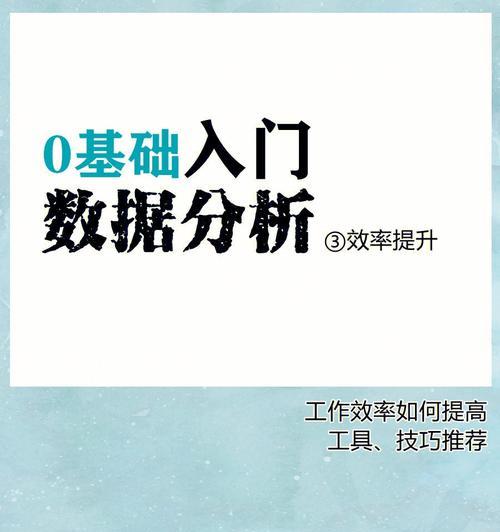 0基础入门
数据分析
③效率提升

工作效率如何提高
工具、技巧推荐